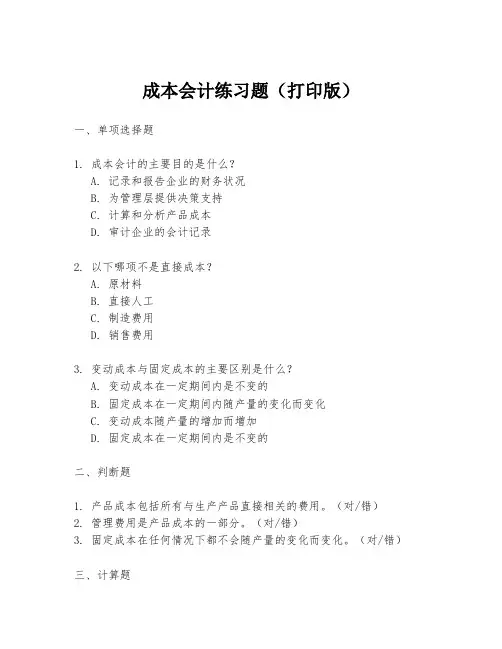 成本会计练习题（打印版）

一、单项选择题

1. 成本会计的主要目的是什么？
A. 记录和报告企业的财务状况
B. 为管理层提供决策支持
C. 计算和分析产品成本
D. 审计企业的会计记录

2. 以下哪项不是直接成本？
A. 原材料
B. 直接人工
C. 制造费用
D. 销售费用

3. 变动成本与固定成本的主要区别是什么？
A. 变动成本在一定期间内是不变的
B. 固定成本在一定期间内随产量的变化而变化
C. 变动成本随产量的增加而增加
D. 固定成本在一定期间内是不变的

二、判断题

1. 产品成本包括所有与生产产品直接相关的费用。（对/错）
2. 管理费用是产品成本的一部分。（对/错）
3. 固定成本在任何情况下都不会随产量的变化而变化。（对/错）

三、计算题